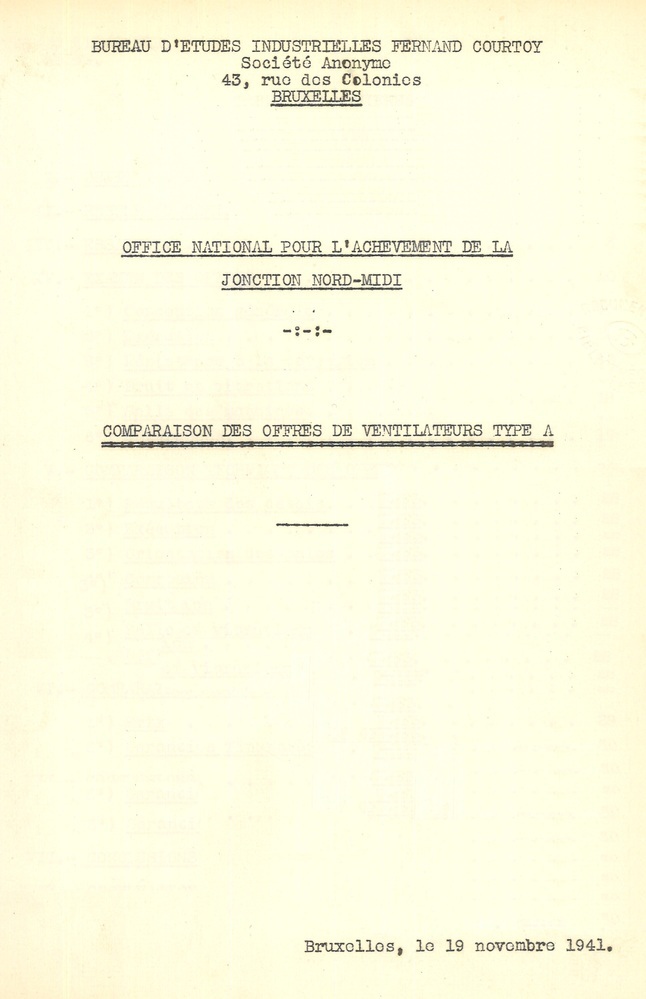 BUREAU D'ETUDES INDUSTRIELLES FERNAND COURTOY
Société Anonyme
43, rue des Colonies
BRUXELLES

OFFICE NATIONAL POUR L'ACHEVEMENT DE LA JONCTION NORD-MIDI

-:-:-

COMPARAISON DES OFFRES DE VENTILATEURS TYPE A

Bruxelles, le 19 novembre 1941.